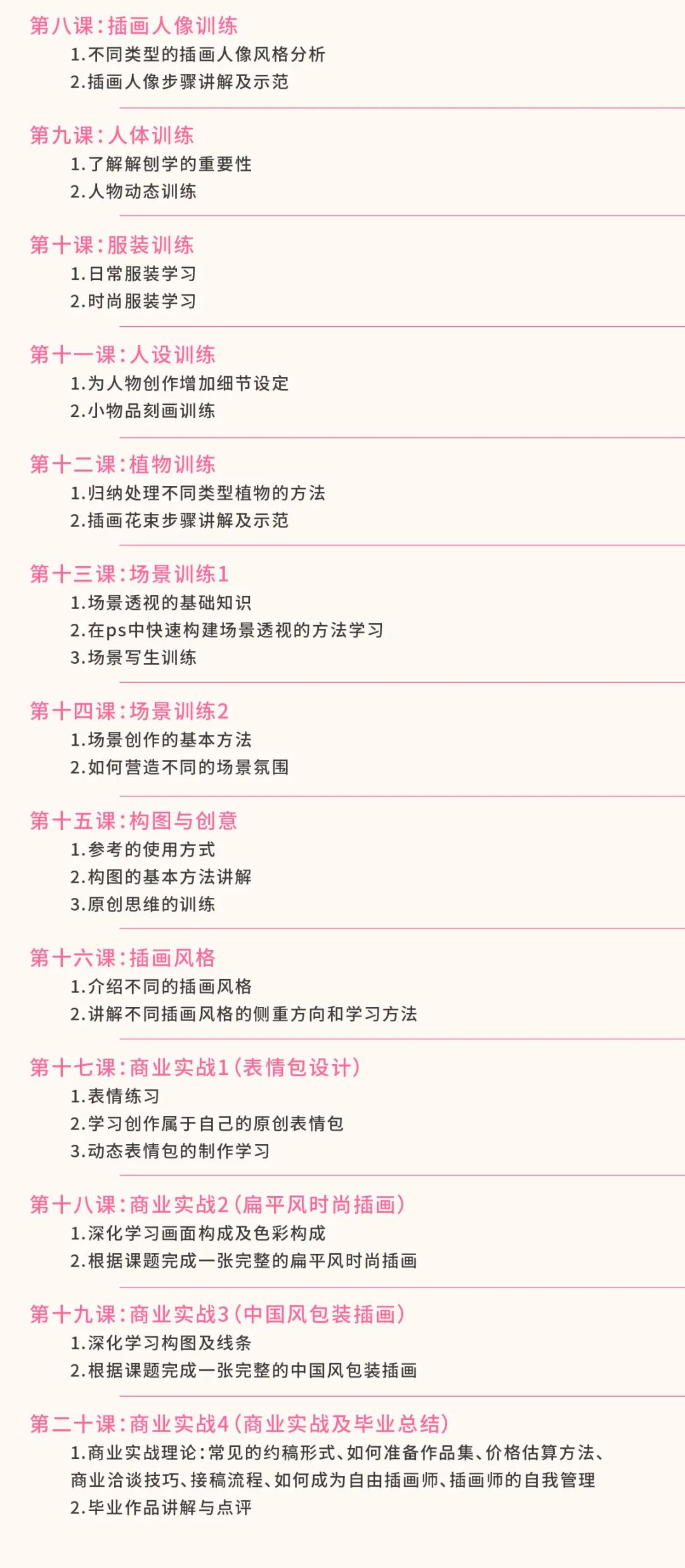 第八课:插画人像训练
1.不同类型的插画人像风格分析
2.插画人像步骤讲解及示范

第九课:人体训练
1.了解解刨学的重要性
2.人物动态训练

第十课:服装训练
1.日常服装学习
2.时尚服装学习

第十一课:人设训练
1.为人物创作增加细节设定
2.小物品刻画训练

第十二课:植物训练
1.归纳处理不同类型植物的方法
2.插画花束步骤讲解及示范

第十三课:场景训练1
1.场景透视的基础知识
2.在ps中快速构建场景透视的方法学习
3.场景写生训练

第十四课:场景训练2
1.场景创作的基本方法
2.如何营造不同的场景氛围

第十五课:构图与创意
1.参考的使用方式
2.构图的基本方法讲解
3.原创思维的训练

第十六课:插画风格
1.介绍不同的插画风格
2.讲解不同插画风格的侧重方向和学习方法

第十七课:商业实战1(表情包设计)
1.表情练习
2.学习创作属于自己的原创表情包
3.动态表情包的制作学习

第十八课:商业实战2(扁平风时尚插画)
1.深化学习画面构成及色彩构成
2.根据课题完成一张完整的扁平风时尚插画

第十九课:商业实战3(中国风包装插画)
1.深化学习构图及线条
2.根据课题完成一张完整的中国风包装插画

第二十课:商业实战4(商业实战及毕业总结)
1.商业实战理论:常见的约稿形式、如何准备作品集、价格估算方法、商业洽谈技巧、接稿流程、如何成为自由插画师、插画师的自我管理
2.毕业作品讲解与点评